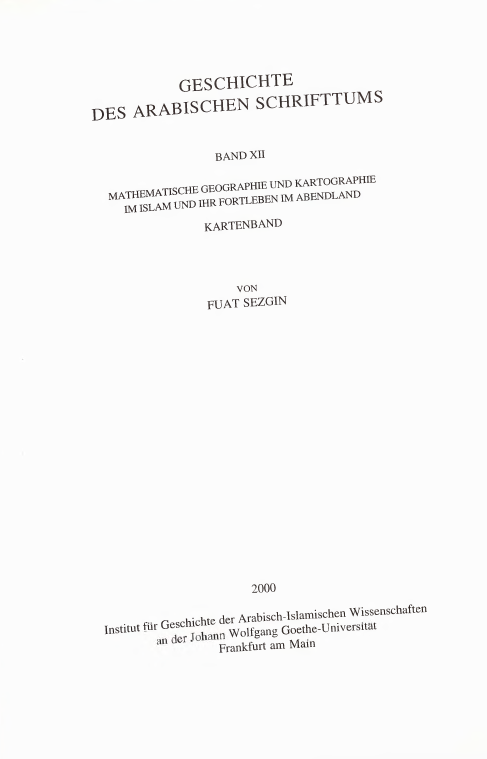 GESCHICHTE
DES ARABISCHEN SCHRIFTTUMS

BAND XII

MATHEMATISCHE GEOGRAPHIE UND KARTOGRAPHIE
IM ISLAM UND IHR FORTLEBEN IM ABENDLAND

KARTENBAND

VON
FUAT SEZGIN

2000

Institut für Geschichte der Arabisch-Islamischen Wissenschaften
an der Johann Wolfgang Goethe-Universität
Frankfurt am Main